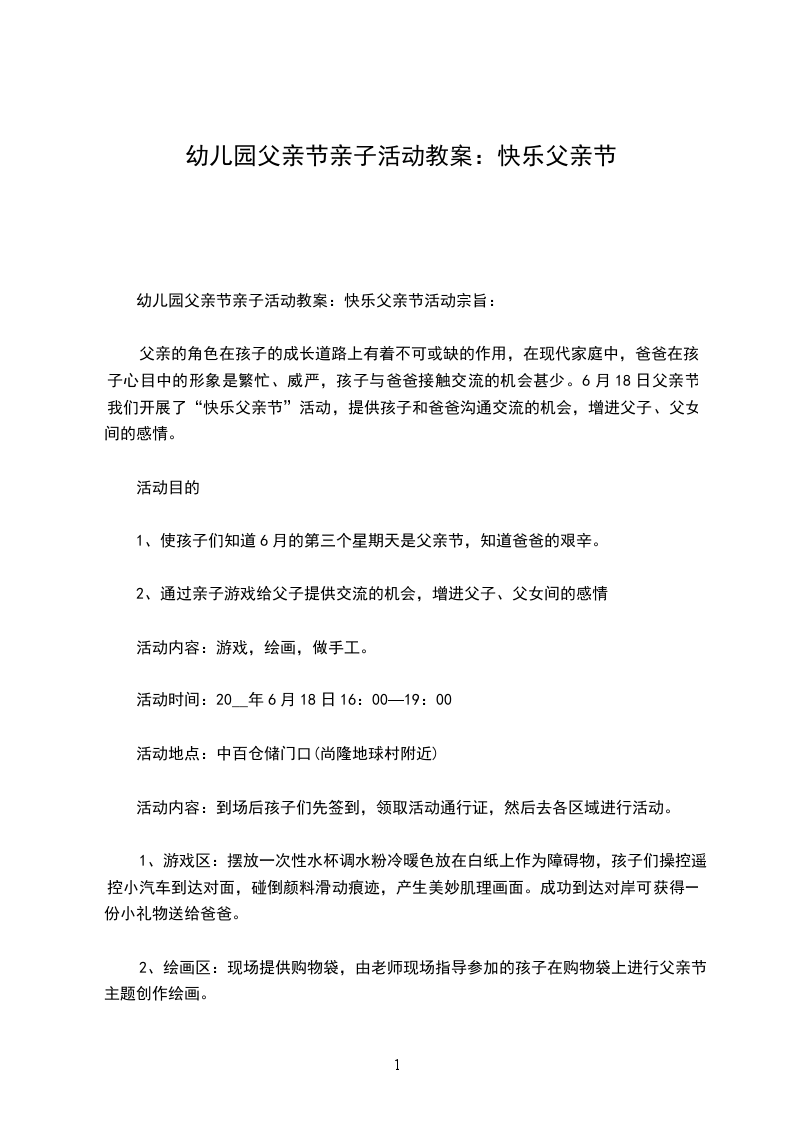 幼儿园父亲节亲子活动教案：快乐父亲节

幼儿园父亲节亲子活动教案：快乐父亲节活动宗旨：

父亲的角色在孩子的成长道路上有着不可或缺的作用，在现代家庭中，爸爸在孩子心目中的形象是繁忙、威严，孩子与爸爸接触交流的机会甚少。6月18日父亲节我们开展了“快乐父亲节”活动，提供孩子和爸爸沟通交流的机会，增进父子、父女间的感情。

活动目的

1、使孩子们知道6月的第三个星期天是父亲节，知道爸爸的艰辛。

2、通过亲子游戏给父子提供交流的机会，增进父子、父女间的感情

活动内容：游戏，绘画，做手工。

活动时间：20__年6月18日16：00—19：00

活动地点：中百仓储门口(尚隆地球村附近)

活动内容：到场后孩子们先签到，领取活动通行证，然后去各区域进行活动。

1、游戏区：摆放一次性水杯调水粉冷暖色放在白纸上作为障碍物，孩子们操控遥控小汽车到达对面，碰倒颜料滑动痕迹，产生美妙肌理画面。成功到达对岸可获得一份小礼物送给爸爸。

2、绘画区：现场提供购物袋，由老师现场指导参加的孩子在购物袋上进行父亲节主题创作绘画。

1